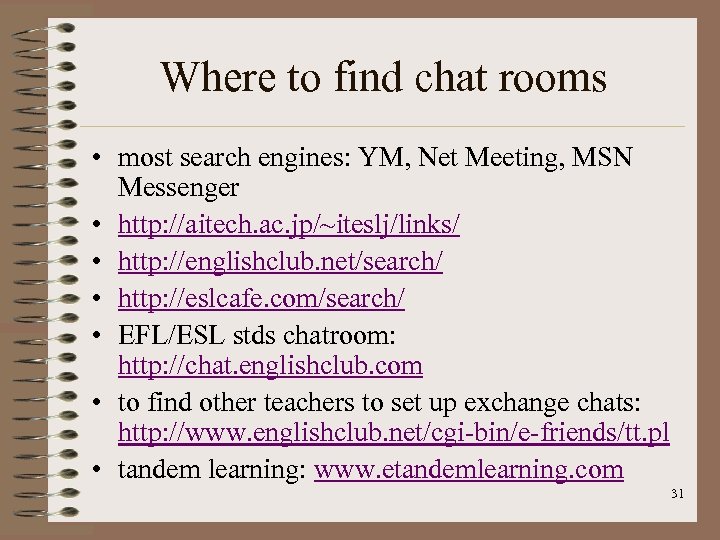 Where to find chat rooms

• most search engines: YM, Net Meeting, MSN Messenger
• http://aitech.ac.jp/~iteslj/links/
• http://englishclub.net/search/
• http://eslcafe.com/search/
• EFL/ESL stds chatroom: http://chat.englishclub.com
• to find other teachers to set up exchange chats: http://www.englishclub.net/cgi-bin/e-friends/tt.pl
• tandem learning: www.etandemlearning.com

31